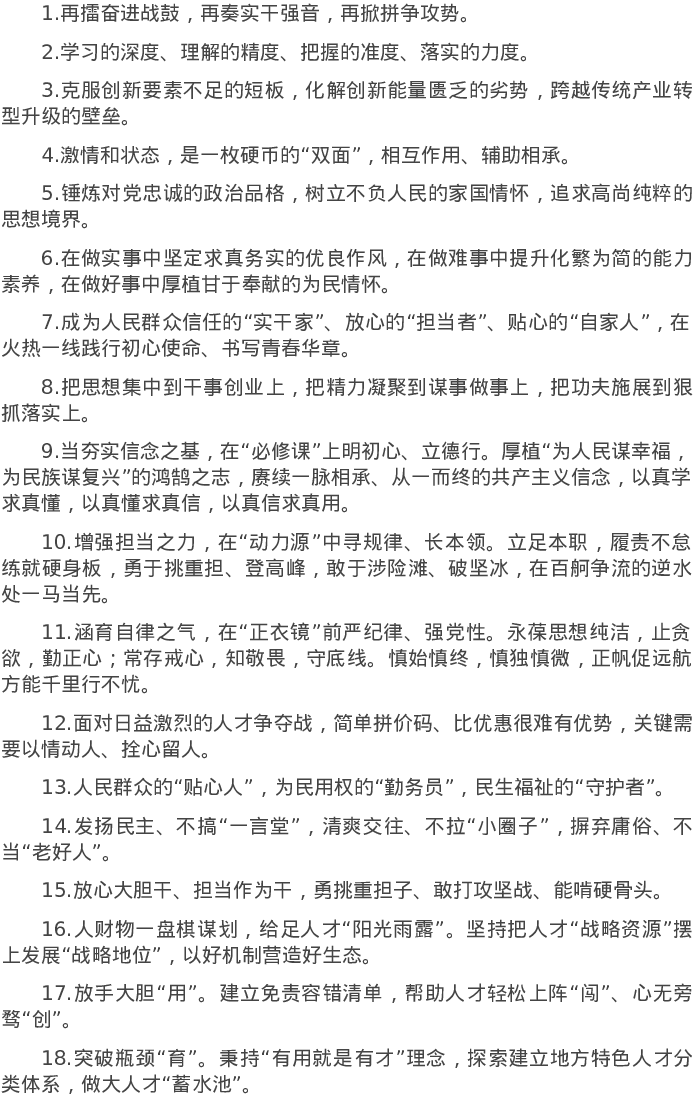 1.再擂奋进战鼓，再奏实干强音，再掀拼争攻势。

2.学习的深度、理解的精度、把握的准度、落实的力度。

3.克服创新要素不足的短板，化解创新能量匮乏的劣势，跨越传统产业转型升级的壁垒。

4.激情和状态，是一枚硬币的“双面”，相互作用、辅助相承。

5.锤炼对党忠诚的政治品格，树立不负人民的家国情怀，追求高尚纯粹的思想境界。

6.在做实事中坚定求真务实的优良作风，在做难事中提升化繁为简的能力素养，在做好事中厚植甘于奉献的为民情怀。

7.成为人民群众信任的“实干家”、放心的“担当者”、贴心的“自家人”，在火热一线践行初心使命、书写青春华章。

8.把思想集中到干事创业上，把精力凝聚到谋事做事上，把功夫施展到狠抓落实上。

9.当夯实信念之基，在“必修课”上明初心、立德行。厚植“为人民谋幸福，为民族谋复兴”的鸿鹄之志，赓续一脉相承、从一而终的共产主义信念，以真学求真懂，以真懂求真信，以真信求真用。

10.增强担当之力，在“动力源”中寻规律、长本领。立足本职，履责不怠练就硬身板，勇于挑重担、登高峰，敢于涉险滩、破坚冰，在百舸争流的逆水处一马当先。

11.涵育自律之气，在“正衣镜”前严纪律、强党性。永葆思想纯洁，止贪欲，勤正心；常存戒心，知敬畏，守底线。慎始慎终，慎独慎微，正帆促远航方能千里行不忧。

12.面对日益激烈的人才争夺战，简单拼价码、比优惠很难有优势，关键需要以情动人、拴心留人。

13.人民群众的“贴心人”，为民用权的“勤务员”，民生福祉的“守护者”。

14.发扬民主、不搞“一言堂”，清爽交往、不拉“小圈子”，摒弃庸俗、不当“老好人”。

15.放心大胆干、担当作为干，勇挑重担子、敢打攻坚战、能啃硬骨头。

16.人财物一盘棋谋划，给足人才“阳光雨露”。坚持把人才“战略资源”摆上发展“战略地位”，以好机制营造好生态。

17.放手大胆“用”。建立免责容错清单，帮助人才轻松上阵“闯”、心无旁骛“创”。

18.突破瓶颈“育”。秉持“有用就是有才”理念，探索建立地方特色人才分类体系，做大人才“蓄水池”。